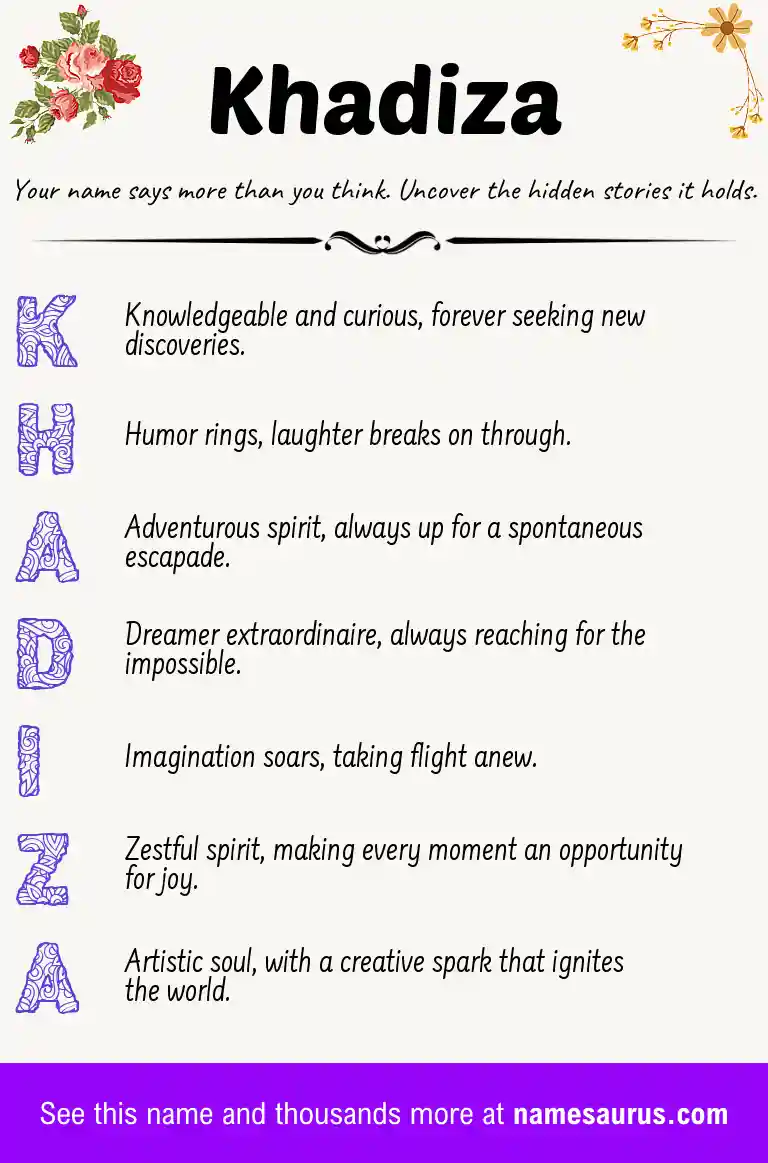 Khadiza

Your name says more than you think. Uncover the hidden stories it holds.

K Knowledgeable and curious, forever seeking new discoveries.

H Humor rings, laughter breaks on through.

A Adventurous spirit, always up for a spontaneous escapade.

D Dreamer extraordinaire, always reaching for the impossible.

I Imagination soars, taking flight anew.

Z Zestful spirit, making every moment an opportunity for joy.

A Artistic soul, with a creative spark that ignites the world.

See this name and thousands more at namesaurus.com